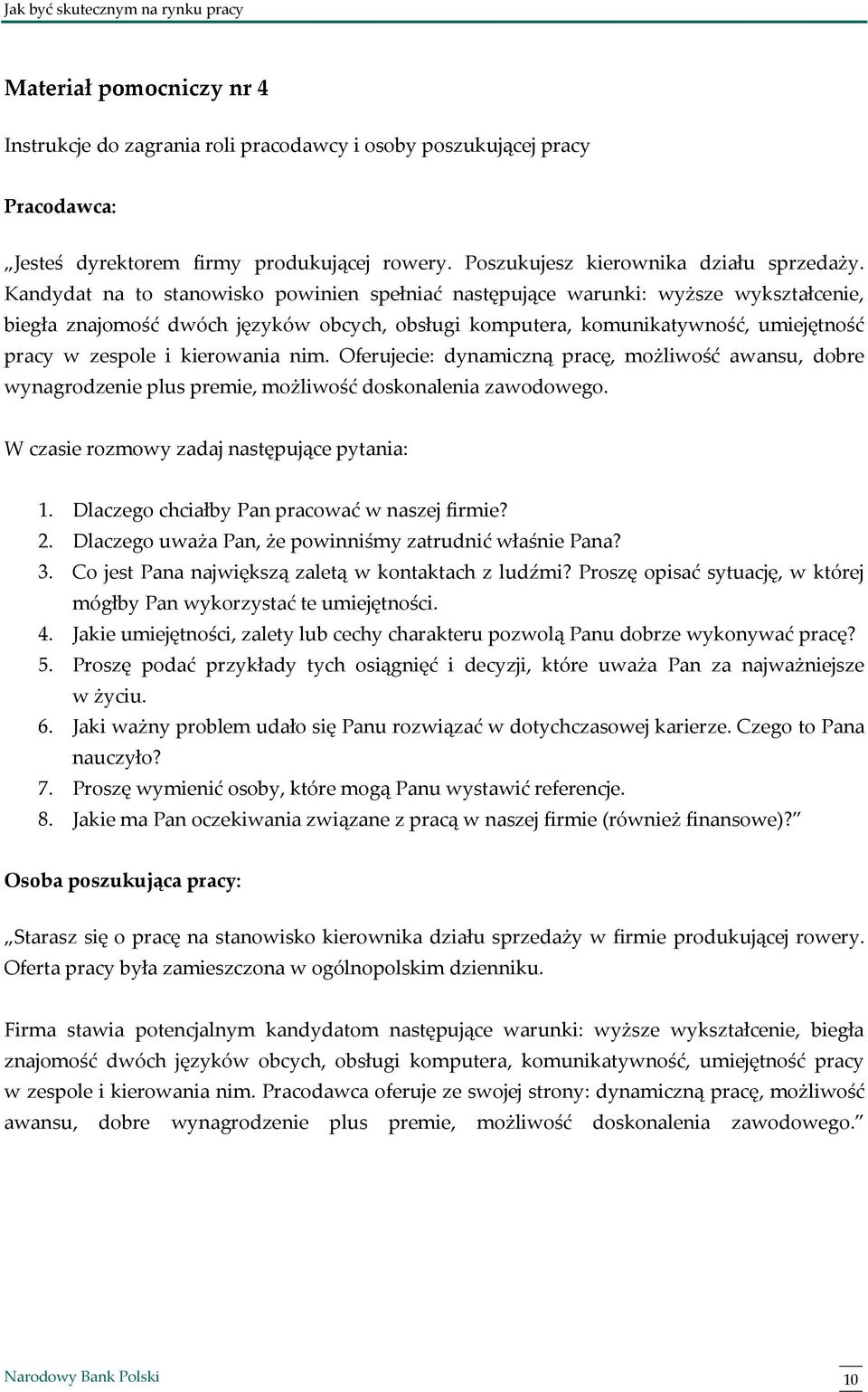 Jak być skutecznym na rynku pracy

Materiał pomocniczy nr 4

Instrukcje do zagrania roli pracodawcy i osoby poszukującej pracy

Pracodawca:

„Jesteś dyrektorem firmy produkującej rowery. Poszukujesz kierownika działu sprzedaży. Kandydat na to stanowisko powinien spełniać następujące warunki: wyższe wykształcenie, biegła znajomość dwóch języków obcych, obsługi komputera, komunikatywność, umiejętność pracy w zespole i kierowania nim. Oferujecie: dynamiczną pracę, możliwość awansu, dobre wynagrodzenie plus premie, możliwość doskonalenia zawodowego.

W czasie rozmowy zadaj następujące pytania:

1. Dlaczego chciałby Pan pracować w naszej firmie?
2. Dlaczego uważa Pan, że powinniśmy zatrudnić właśnie Pana?
3. Co jest Pana największą zaletą w kontaktach z ludźmi? Proszę opisać sytuację, w której mógłby Pan wykorzystać te umiejętności.
4. Jakie umiejętności, zalety lub cechy charakteru pozwolą Panu dobrze wykonywać pracę?
5. Proszę podać przykłady tych osiągnięć i decyzji, które uważa Pan za najważniejsze w życiu.
6. Jaki ważny problem udało się Panu rozwiązać w dotychczasowej karierze. Czego to Pana nauczyło?
7. Proszę wymienić osoby, które mogą Panu wystawić referencje.
8. Jakie ma Pan oczekiwania związane z pracą w naszej firmie (również finansowe)?”

Osoba poszukująca pracy:

„Starasz się o pracę na stanowisko kierownika działu sprzedaży w firmie produkującej rowery. Oferta pracy była zamieszczona w ogólnopolskim dzienniku.

Firma stawia potencjalnym kandydatom następujące warunki: wyższe wykształcenie, biegła znajomość dwóch języków obcych, obsługi komputera, komunikatywność, umiejętność pracy w zespole i kierowania nim. Pracodawca oferuje ze swojej strony: dynamiczną pracę, możliwość awansu, dobre wynagrodzenie plus premie, możliwość doskonalenia zawodowego.”

Narodowy Bank Polski

10